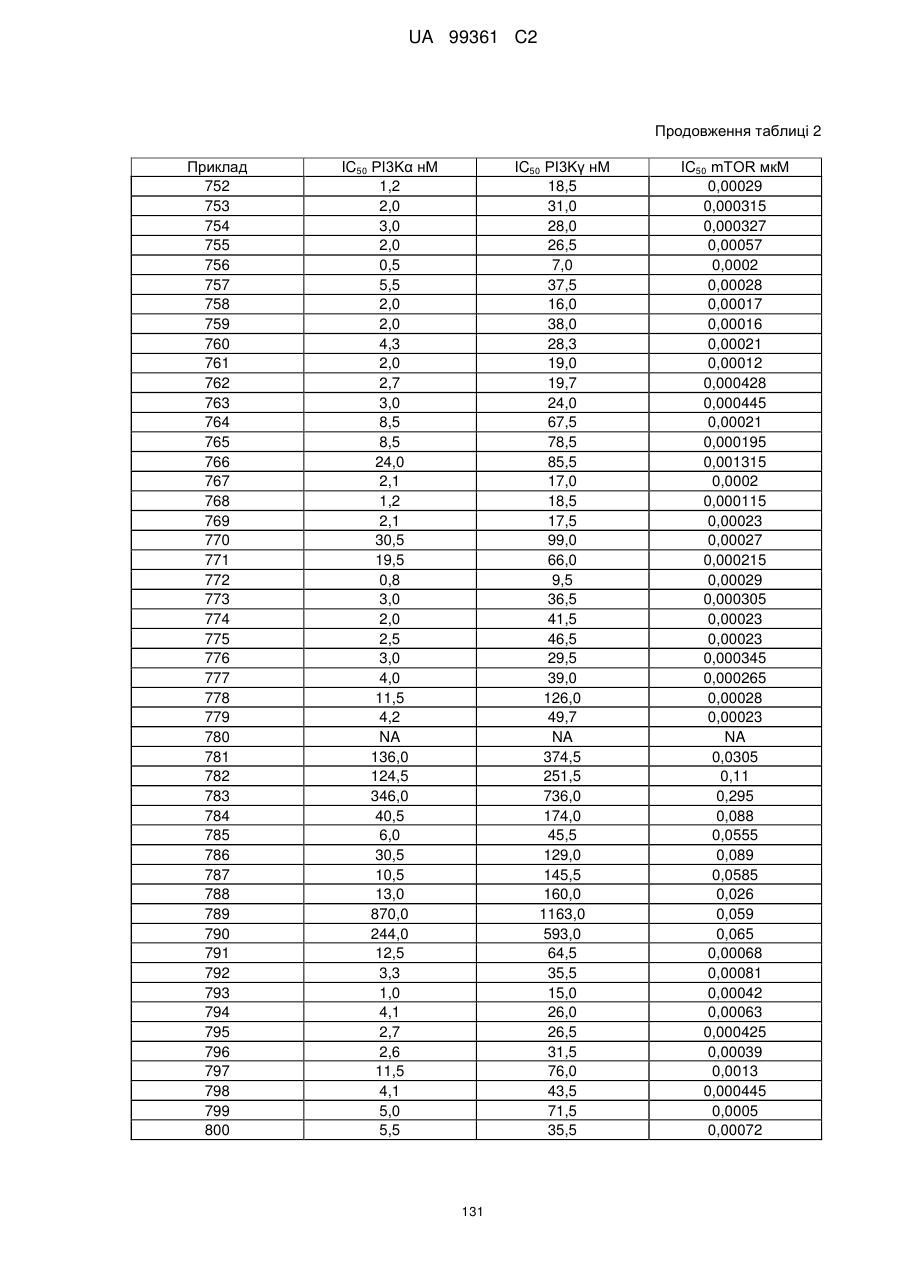 UA 99361 C2

Продовження таблиці 2

| Приклад | $IC_{50}$ PI3Kα нМ | $IC_{50}$ PI3Kγ нМ | $IC_{50}$ mTOR мкМ |
|---|---|---|---|
| 752 | 1,2 | 18,5 | 0,00029 |
| 753 | 2,0 | 31,0 | 0,000315 |
| 754 | 3,0 | 28,0 | 0,000327 |
| 755 | 2,0 | 26,5 | 0,00057 |
| 756 | 0,5 | 7,0 | 0,0002 |
| 757 | 5,5 | 37,5 | 0,00028 |
| 758 | 2,0 | 16,0 | 0,00017 |
| 759 | 2,0 | 38,0 | 0,00016 |
| 760 | 4,3 | 28,3 | 0,00021 |
| 761 | 2,0 | 19,0 | 0,00012 |
| 762 | 2,7 | 19,7 | 0,000428 |
| 763 | 3,0 | 24,0 | 0,000445 |
| 764 | 8,5 | 67,5 | 0,00021 |
| 765 | 8,5 | 78,5 | 0,000195 |
| 766 | 24,0 | 85,5 | 0,001315 |
| 767 | 2,1 | 17,0 | 0,0002 |
| 768 | 1,2 | 18,5 | 0,000115 |
| 769 | 2,1 | 17,5 | 0,00023 |
| 770 | 30,5 | 99,0 | 0,00027 |
| 771 | 19,5 | 66,0 | 0,000215 |
| 772 | 0,8 | 9,5 | 0,00029 |
| 773 | 3,0 | 36,5 | 0,000305 |
| 774 | 2,0 | 41,5 | 0,00023 |
| 775 | 2,5 | 46,5 | 0,00023 |
| 776 | 3,0 | 29,5 | 0,000345 |
| 777 | 4,0 | 39,0 | 0,000265 |
| 778 | 11,5 | 126,0 | 0,00028 |
| 779 | 4,2 | 49,7 | 0,00023 |
| 780 | NA | NA | NA |
| 781 | 136,0 | 374,5 | 0,0305 |
| 782 | 124,5 | 251,5 | 0,11 |
| 783 | 346,0 | 736,0 | 0,295 |
| 784 | 40,5 | 174,0 | 0,088 |
| 785 | 6,0 | 45,5 | 0,0555 |
| 786 | 30,5 | 129,0 | 0,089 |
| 787 | 10,5 | 145,5 | 0,0585 |
| 788 | 13,0 | 160,0 | 0,026 |
| 789 | 870,0 | 1163,0 | 0,059 |
| 790 | 244,0 | 593,0 | 0,065 |
| 791 | 12,5 | 64,5 | 0,00068 |
| 792 | 3,3 | 35,5 | 0,00081 |
| 793 | 1,0 | 15,0 | 0,00042 |
| 794 | 4,1 | 26,0 | 0,00063 |
| 795 | 2,7 | 26,5 | 0,000425 |
| 796 | 2,6 | 31,5 | 0,00039 |
| 797 | 11,5 | 76,0 | 0,0013 |
| 798 | 4,1 | 43,5 | 0,000445 |
| 799 | 5,0 | 71,5 | 0,0005 |
| 800 | 5,5 | 35,5 | 0,00072 |

131